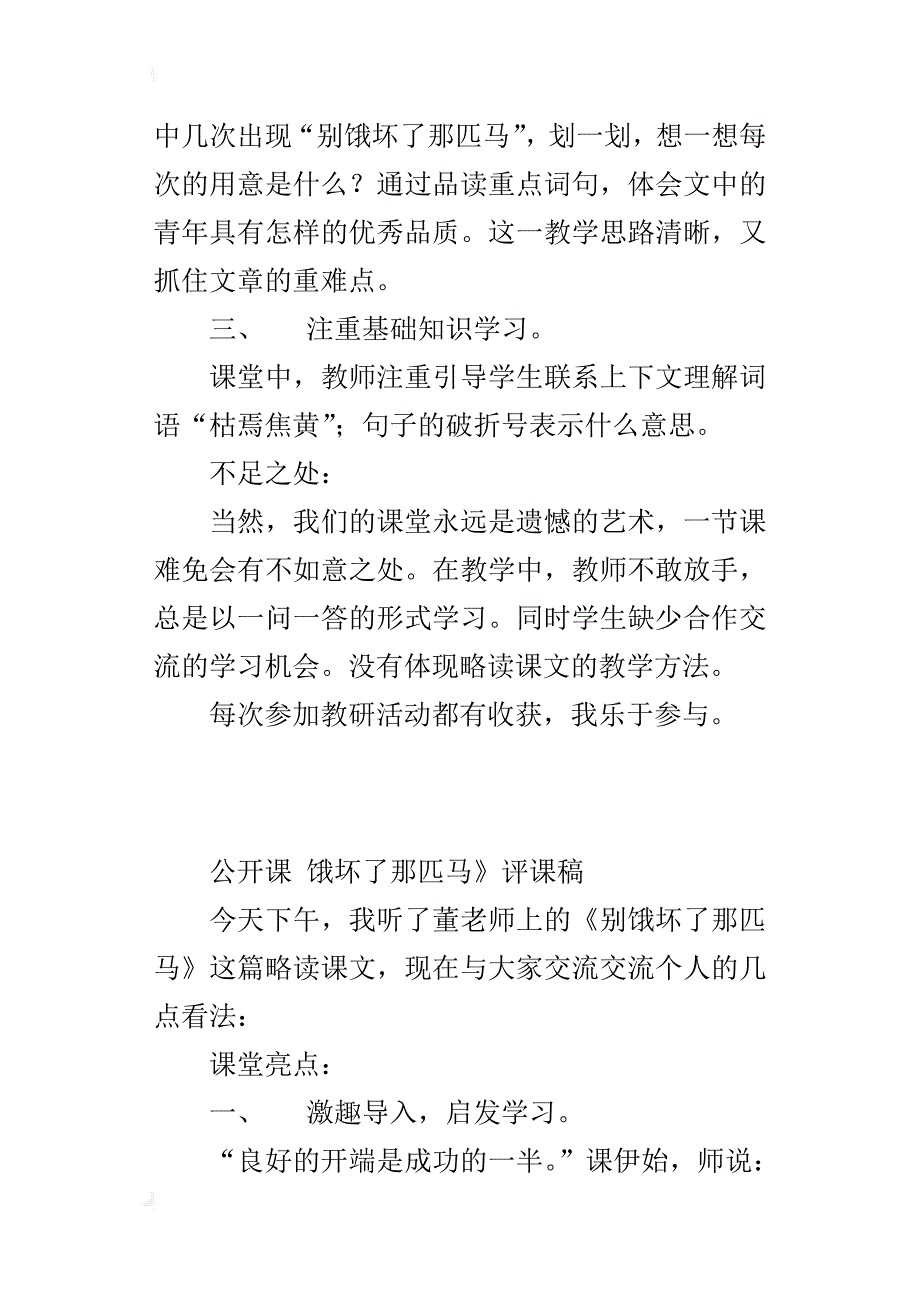 中几次出现“别饿坏了那匹马”，划一划，想一想每次的用意是什么？通过品读重点词句，体会文中的青年具有怎样的优秀品质。这一教学思路清晰，又抓住文章的重难点。

三、　注重基础知识学习。

课堂中，教师注重引导学生联系上下文理解词语“枯焉焦黄”；句子的破折号表示什么意思。

不足之处：

当然，我们的课堂永远是遗憾的艺术，一节课难免会有不如意之处。在教学中，教师不敢放手，总是以一问一答的形式学习。同时学生缺少合作交流的学习机会。没有体现略读课文的教学方法。

每次参加教研活动都有收获，我乐于参与。

公开课 饿坏了那匹马》评课稿

今天下午，我听了董老师上的《别饿坏了那匹马》这篇略读课文，现在与大家交流交流个人的几点看法：

课堂亮点：

一、　激趣导入，启发学习。

“良好的开端是成功的一半。”课伊始，师说：